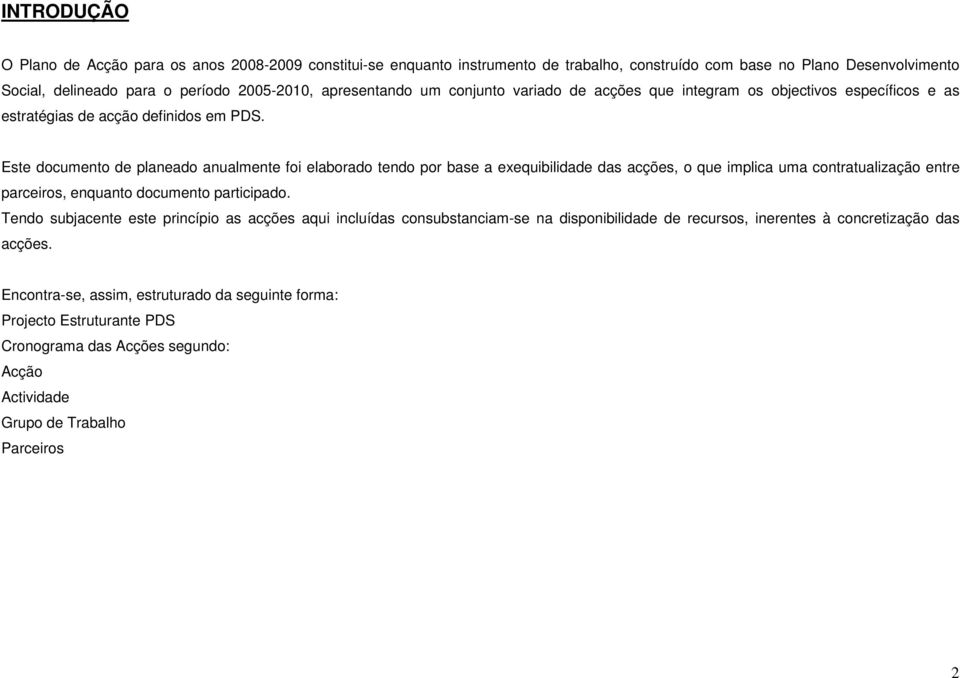 INTRODUÇÃO

O Plano de Acção para os anos 2008-2009 constitui-se enquanto instrumento de trabalho, construído com base no Plano Desenvolvimento Social, delineado para o período 2005-2010, apresentando um conjunto variado de acções que integram os objectivos específicos e as estratégias de acção definidos em PDS.

Este documento de planeado anualmente foi elaborado tendo por base a exequibilidade das acções, o que implica uma contratualização entre parceiros, enquanto documento participado.
Tendo subjacente este princípio as acções aqui incluídas consubstanciam-se na disponibilidade de recursos, inerentes à concretização das acções.

Encontra-se, assim, estruturado da seguinte forma:
Projecto Estruturante PDS
Cronograma das Acções segundo:
Acção
Actividade
Grupo de Trabalho
Parceiros

2